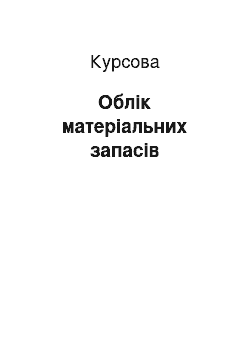 Курсова

Облік матеріальних запасів